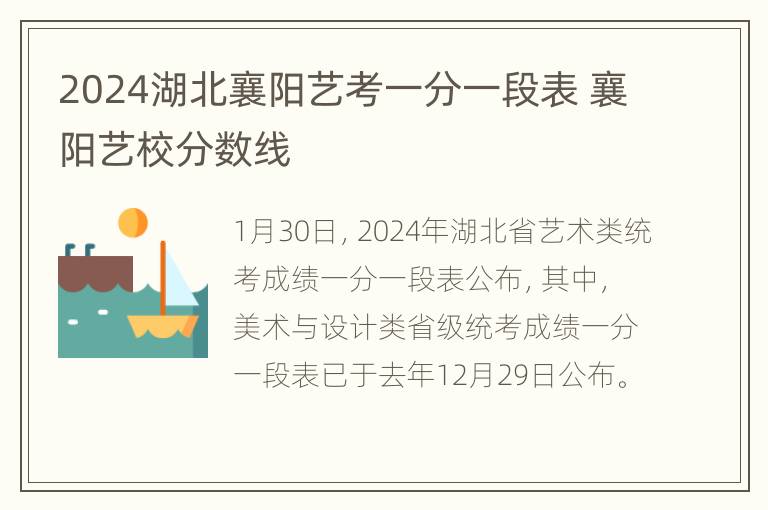 2024湖北襄阳艺考一分一段表 襄阳艺校分数线

1月30日, 2024年湖北省艺术类统考成绩一分一段表公布, 其中, 美术与设计类省级统考成绩一分一段表已于去年12月29日公布。